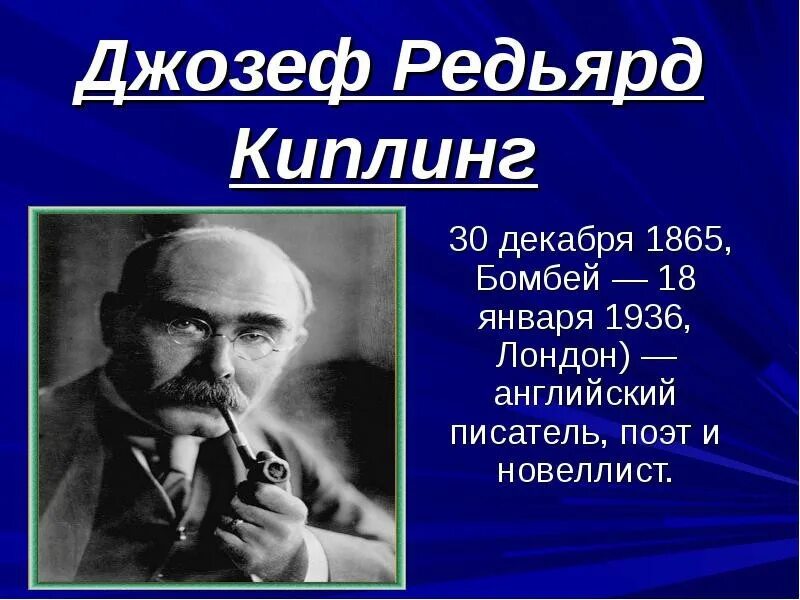 Джозеф Редьярд Киплинг

30 декабря 1865, Бомбей — 18 января 1936, Лондон) — английский писатель, поэт и новеллист.